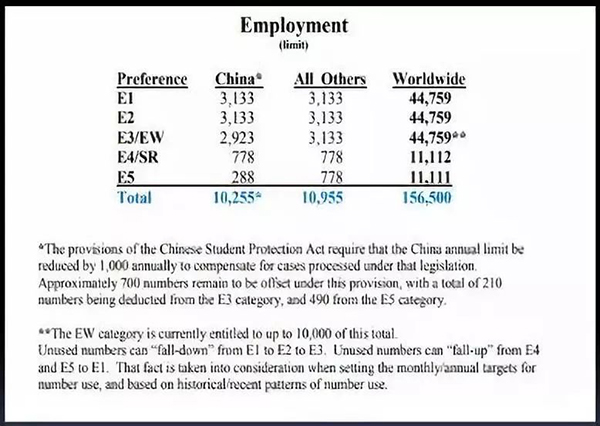 Employment
(limit)

| Preference | China* | All Others | Worldwide |
|---|---|---|---|
| E1 | 3,133 | 3,133 | 44,759 |
| E2 | 3,133 | 3,133 | 44,759 |
| E3/EW | 2,923 | 3,133 | 44,759** |
| E4/SR | 778 | 778 | 11,112 |
| E5 | 288 | 778 | 11,111 |
| Total | 10,255* | 10,955 | 156,500 |

*The provisions of the Chinese Student Protection Act require that the China annual limit be reduced by 1,000 annually to compensate for cases processed under that legislation. Approximately 700 numbers remain to be offset under this provision, with a total of 210 numbers being deducted from the E3 category, and 490 from the E5 category.

**The EW category is currently entitled to up to 10,000 of this total.
Unused numbers can "fall-down" from E1 to E2 to E3. Unused numbers can "fall-up" from E4 and E5 to E1. That fact is taken into consideration when setting the monthly/annual targets for number use, and based on historical/recent patterns of number use.